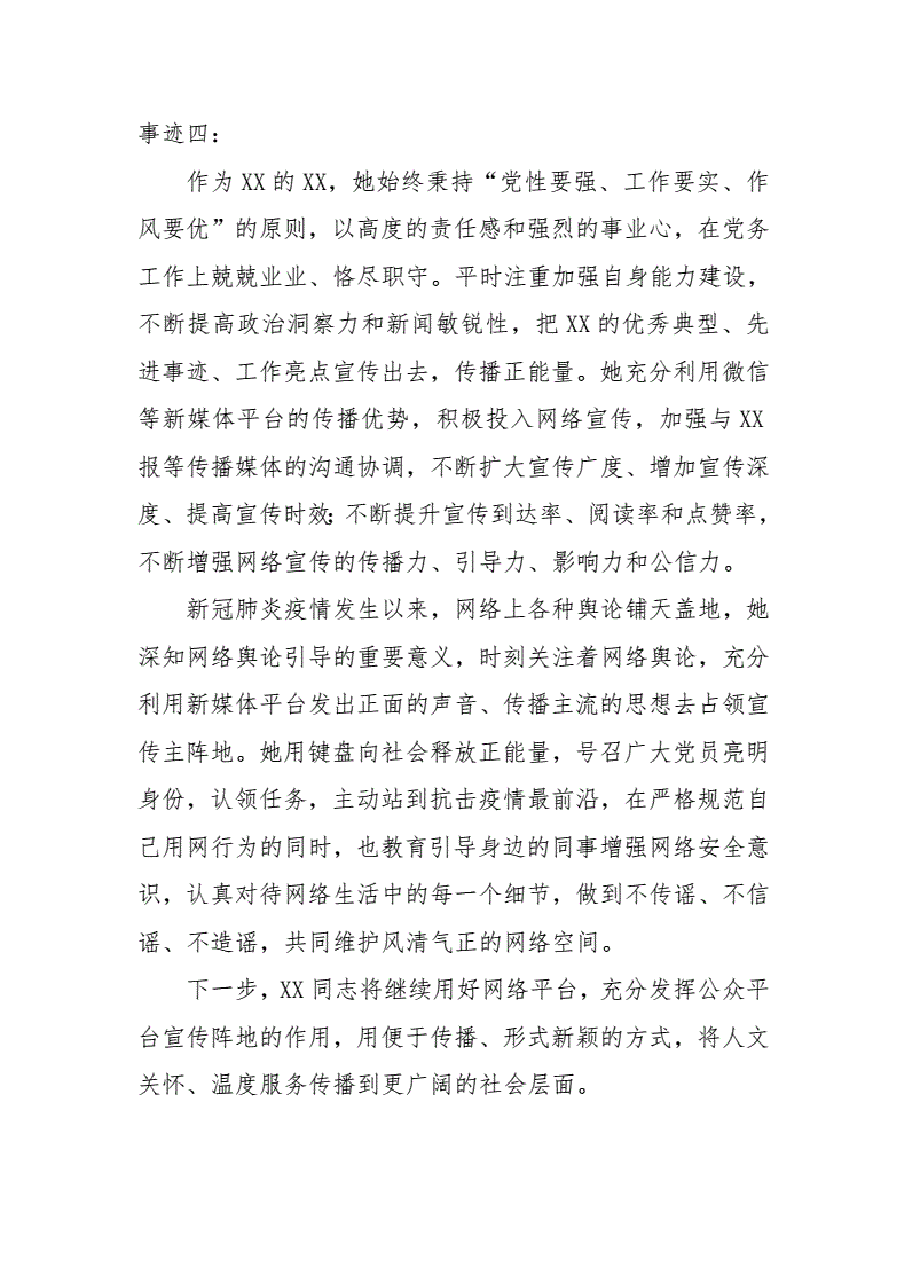 事迹四：

作为XX的XX，她始终秉持“党性要强、工作要实、作风要优”的原则，以高度的责任感和强烈的事业心，在党务工作上兢兢业业、恪尽职守。平时注重加强自身能力建设，不断提高政治洞察力和新闻敏锐性，把XX的优秀典型、先进事迹、工作亮点宣传出去，传播正能量。她充分利用微信等新媒体平台的传播优势，积极投入网络宣传，加强与XX报等传播媒体的沟通协调，不断扩大宣传广度、增加宣传深度、提高宣传时效;不断提升宣传到达率、阅读率和点赞率，不断增强网络宣传的传播力、引导力、影响力和公信力。

新冠肺炎疫情发生以来，网络上各种舆论铺天盖地，她深知网络舆论引导的重要意义，时刻关注着网络舆论，充分利用新媒体平台发出正面的声音、传播主流的思想去占领宣传主阵地。她用键盘向社会释放正能量，号召广大党员亮明身份，认领任务，主动站到抗击疫情最前沿，在严格规范自己用网行为的同时，也教育引导身边的同事增强网络安全意识，认真对待网络生活中的每一个细节，做到不传谣、不信谣、不造谣，共同维护风清气正的网络空间。

下一步，XX同志将继续用好网络平台，充分发挥公众平台宣传阵地的作用，用便于传播、形式新颖的方式，将人文关怀、温度服务传播到更广阔的社会层面。